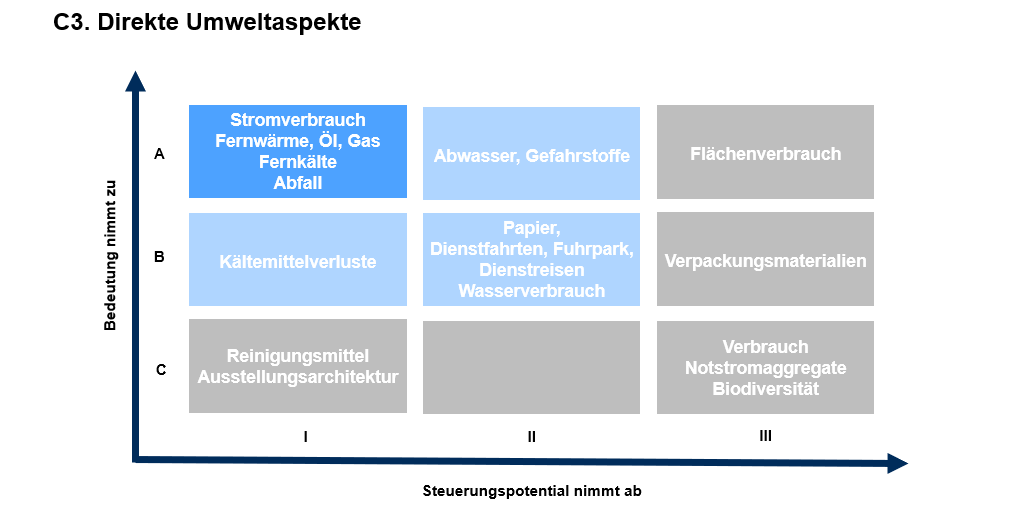 C3. Direkte Umweltaspekte

Bedeutung nimmt zu

A

Stromverbrauch
Fernwärme, Öl, Gas
Fernkälte
Abfall

Abwasser, Gefahrstoffe

Flächenverbrauch

B

Kältemittelverluste

Papier,
Dienstfahrten, Fuhrpark,
Dienstreisen
Wasserverbrauch

Verpackungsmaterialien

C

Reinigungsmittel
Ausstellungsarchitektur

Verbrauch
Notstromaggregate
Biodiversität

I

II

III

Steuerungspotential nimmt ab